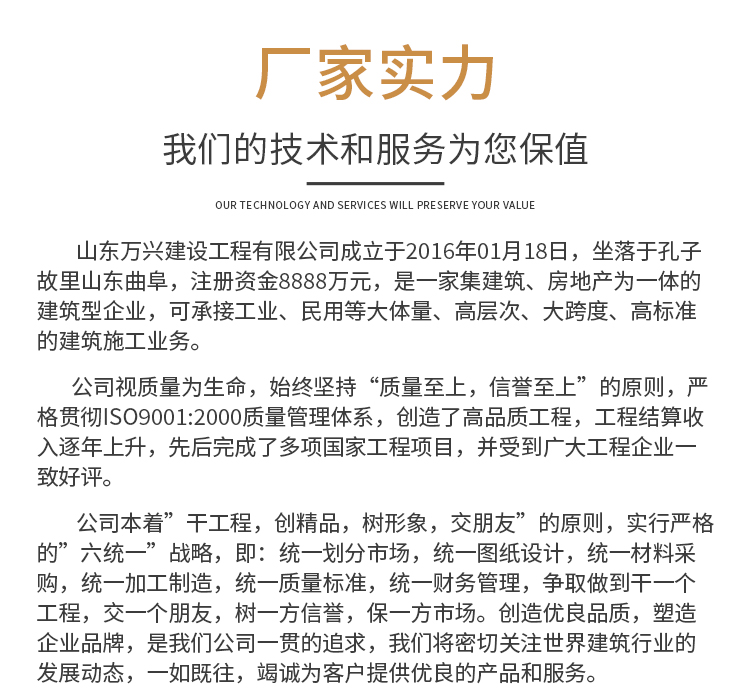 厂家实力

我们的技术和服务为您保值

OUR TECHNOLOGY AND SERVICES WILL PRESERVE YOUR VALUE

山东万兴建设工程有限公司成立于2016年01月18日，坐落于孔子故里山东曲阜，注册资金8888万元，是一家集建筑、房地产为一体的建筑型企业，可承接工业、民用等大体量、高层次、大跨度、高标准的建筑施工业务。

公司视质量为生命，始终坚持“质量至上，信誉至上”的原则，严格贯彻ISO9001:2000质量管理体系，创造了高品质工程，工程结算收入逐年上升，先后完成了多项国家工程项目，并受到广大工程企业一致好评。

公司本着”干工程，创精品，树形象，交朋友”的原则，实行严格的”六统一”战略，即：统一划分市场，统一图纸设计，统一材料采购，统一加工制造，统一质量标准，统一财务管理，争取做到干一个工程，交一个朋友，树一方信誉，保一方市场。创造优良品质，塑造企业品牌，是我们公司一贯的追求，我们将密切关注世界建筑行业的发展动态，一如既往，竭诚为客户提供优良的产品和服务。